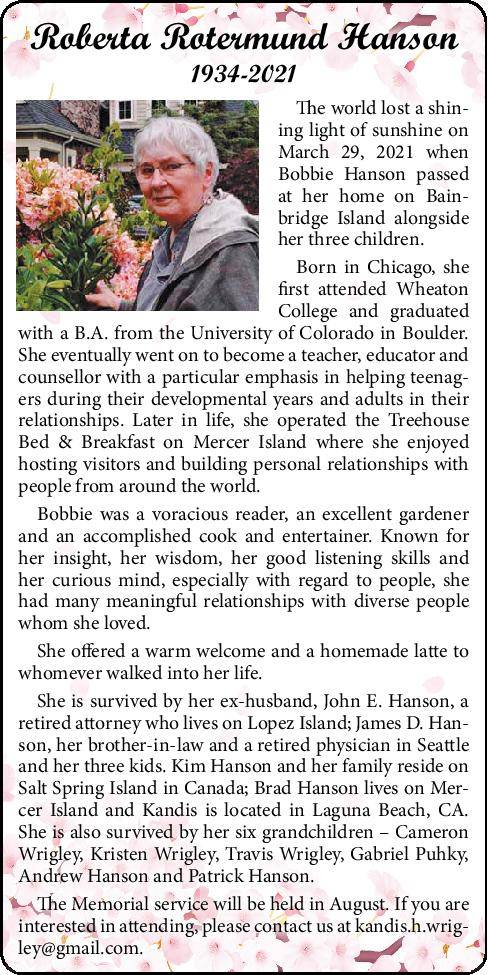 Roberta Rotermund Hanson
1934-2021

The world lost a shining light of sunshine on March 29, 2021 when Bobbie Hanson passed at her home on Bainbridge Island alongside her three children.

Born in Chicago, she first attended Wheaton College and graduated with a B.A. from the University of Colorado in Boulder. She eventually went on to become a teacher, educator and counsellor with a particular emphasis in helping teenagers during their developmental years and adults in their relationships. Later in life, she operated the Treehouse Bed & Breakfast on Mercer Island where she enjoyed hosting visitors and building personal relationships with people from around the world.

Bobbie was a voracious reader, an excellent gardener and an accomplished cook and entertainer. Known for her insight, her wisdom, her good listening skills and her curious mind, especially with regard to people, she had many meaningful relationships with diverse people whom she loved.

She offered a warm welcome and a homemade latte to whomever walked into her life.

She is survived by her ex-husband, John E. Hanson, a retired attorney who lives on Lopez Island; James D. Hanson, her brother-in-law and a retired physician in Seattle and her three kids. Kim Hanson and her family reside on Salt Spring Island in Canada; Brad Hanson lives on Mercer Island and Kandis is located in Laguna Beach, CA. She is also survived by her six grandchildren – Cameron Wrigley, Kristen Wrigley, Travis Wrigley, Gabriel Puhky, Andrew Hanson and Patrick Hanson.

The Memorial service will be held in August. If you are interested in attending, please contact us at kandis.h.wrigley@gmail.com.